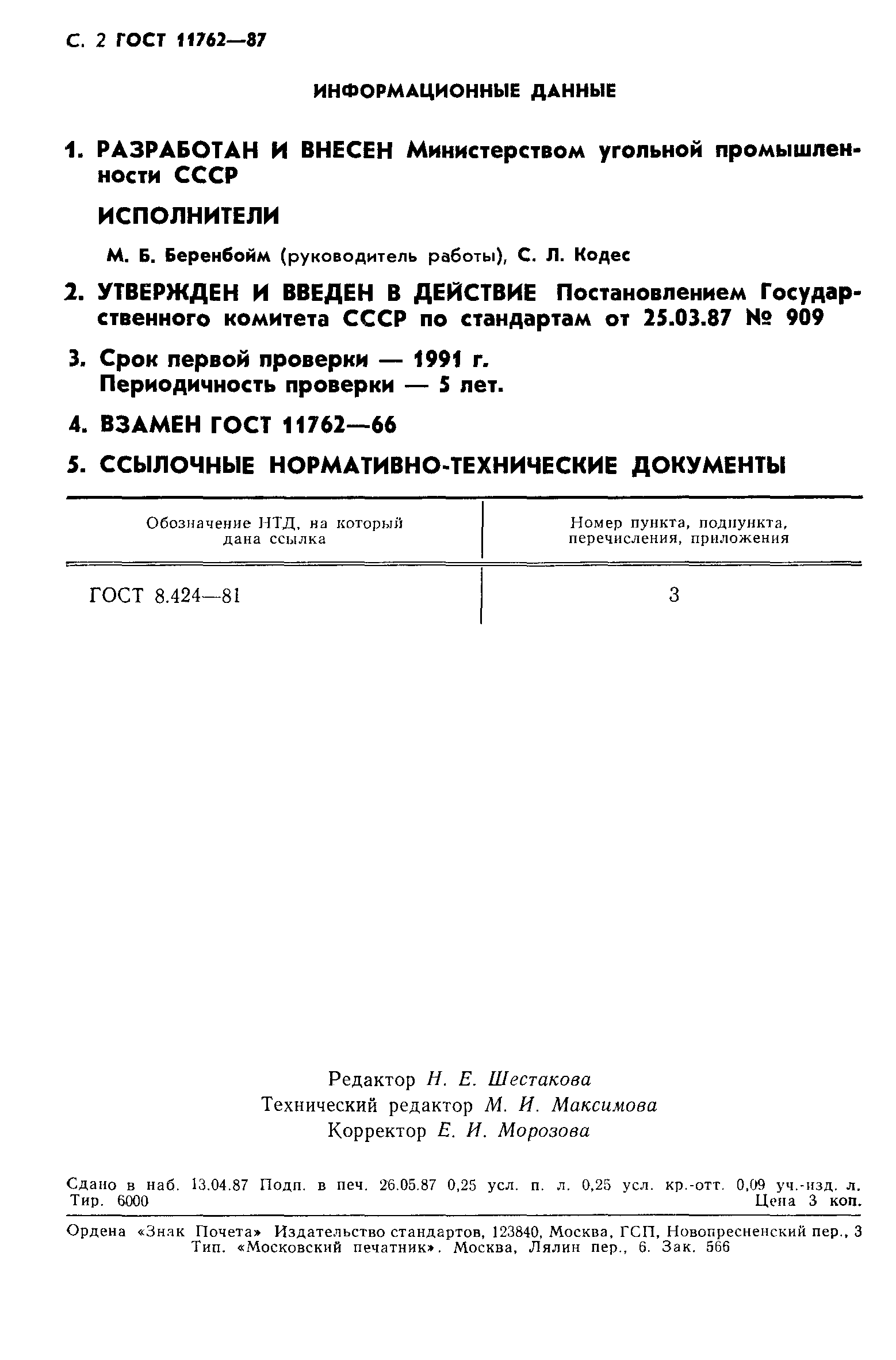 С. 2 ГОСТ 11762—87

ИНФОРМАЦИОННЫЕ ДАННЫЕ

1. РАЗРАБОТАН И ВНЕСЕН Министерством угольной промышленности СССР

ИСПОЛНИТЕЛИ

М. Б. Беренбойм (руководитель работы), С. Л. Кодес

2. УТВЕРЖДЕН И ВВЕДЕН В ДЕЙСТВИЕ Постановлением Государственного комитета СССР по стандартам от 25.03.87 № 909

3. Срок первой проверки — 1991 г.
Периодичность проверки — 5 лет.

4. ВЗАМЕН ГОСТ 11762—66

5. ССЫЛОЧНЫЕ НОРМАТИВНО-ТЕХНИЧЕСКИЕ ДОКУМЕНТЫ

| Обозначение НТД, на который дана ссылка | Номер пункта, подпункта, перечисления, приложения |
|---|---|
| ГОСТ 8.424—81 | 3 |

Редактор Н. Е. Шестакова
Технический редактор М. И. Максимова
Корректор Е. И. Морозова

Сдано в наб. 13.04.87 Подп. в печ. 26.05.87 0,25 усл. п. л. 0,25 усл. кр.-отт. 0,09 уч.-изд. л. Тир. 6000 Цена 3 коп.

Ордена «Знак Почета» Издательство стандартов, 123840, Москва, ГСП, Новопресненский пер., 3
Тип. «Московский печатник». Москва, Лялин пер., 6. Зак. 566